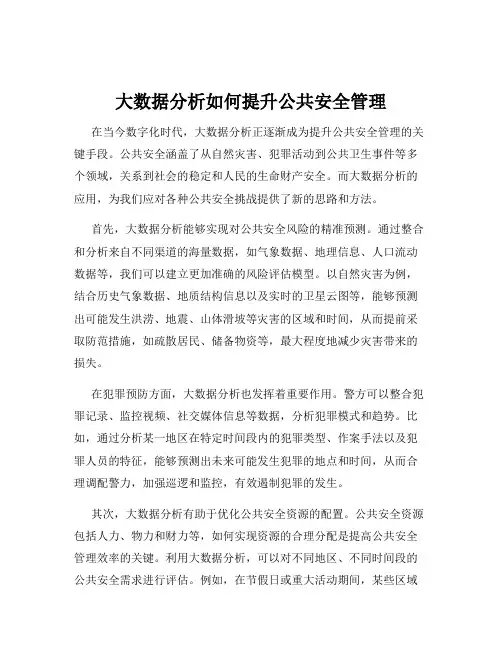 大数据分析如何提升公共安全管理

在当今数字化时代，大数据分析正逐渐成为提升公共安全管理的关键手段。公共安全涵盖了从自然灾害、犯罪活动到公共卫生事件等多个领域，关系到社会的稳定和人民的生命财产安全。而大数据分析的应用，为我们应对各种公共安全挑战提供了新的思路和方法。

首先，大数据分析能够实现对公共安全风险的精准预测。通过整合和分析来自不同渠道的海量数据，如气象数据、地理信息、人口流动数据等，我们可以建立更加准确的风险评估模型。以自然灾害为例，结合历史气象数据、地质结构信息以及实时的卫星云图等，能够预测出可能发生洪涝、地震、山体滑坡等灾害的区域和时间，从而提前采取防范措施，如疏散居民、储备物资等，最大程度地减少灾害带来的损失。

在犯罪预防方面，大数据分析也发挥着重要作用。警方可以整合犯罪记录、监控视频、社交媒体信息等数据，分析犯罪模式和趋势。比如，通过分析某一地区在特定时间段内的犯罪类型、作案手法以及犯罪人员的特征，能够预测出未来可能发生犯罪的地点和时间，从而合理调配警力，加强巡逻和监控，有效遏制犯罪的发生。

其次，大数据分析有助于优化公共安全资源的配置。公共安全资源包括人力、物力和财力等，如何实现资源的合理分配是提高公共安全管理效率的关键。利用大数据分析，可以对不同地区、不同时间段的公共安全需求进行评估。例如，在节假日或重大活动期间，某些区域